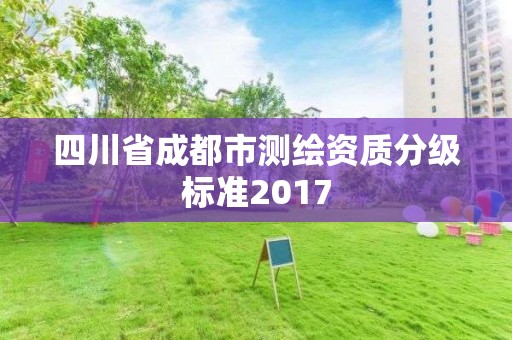 四川省成都市测绘资质分级标准2017